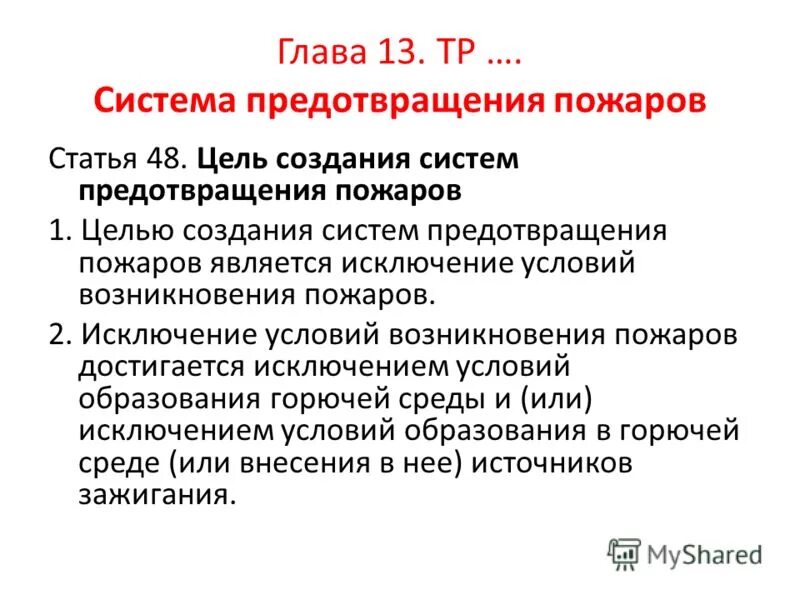 Глава 13. ТР ….
Система предотвращения пожаров

Статья 48. Цель создания систем предотвращения пожаров

1. Целью создания систем предотвращения пожаров является исключение условий возникновения пожаров.

2. Исключение условий возникновения пожаров достигается исключением условий образования горючей среды и (или) исключением условий образования в горючей среде (или внесения в нее) источников зажигания.

MyShared